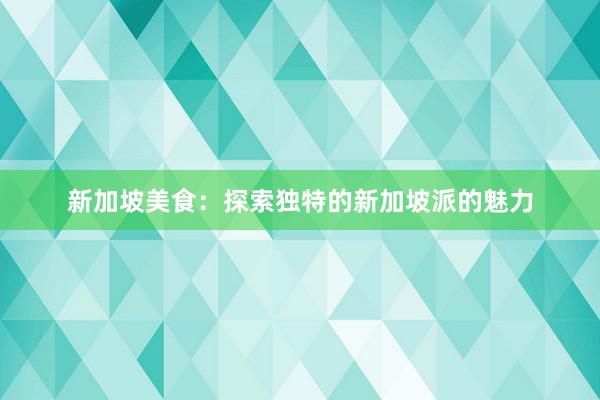 新加坡美食：探索独特的新加坡派的魅力